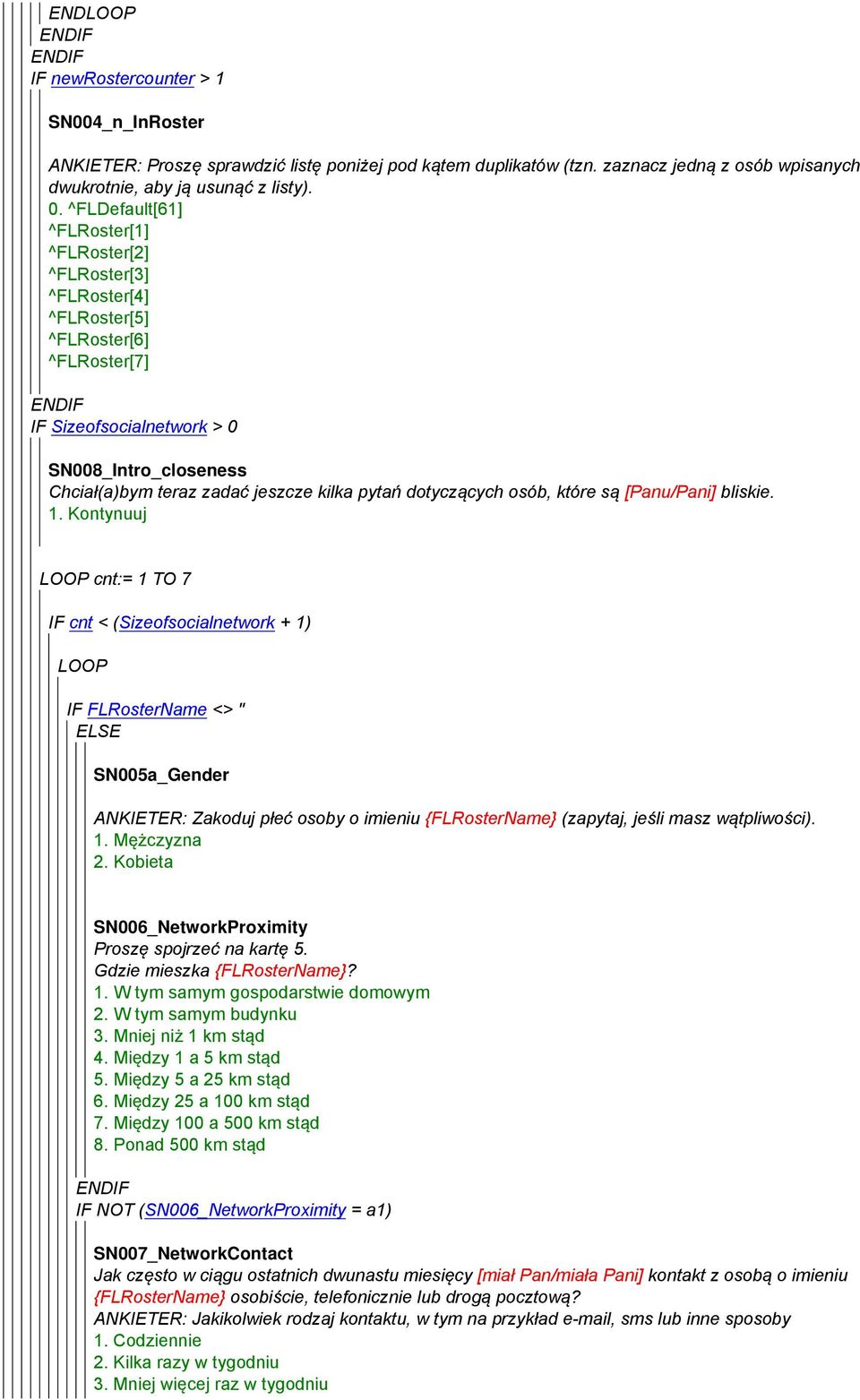 ENDLOOP
ENDIF
ENDIF
IF newRostercounter > 1

SN004_n_InRoster

ANKIETER: Proszę sprawdzić listę poniżej pod kątem duplikatów (tzn. zaznacz jedną z osób wpisanych dwukrotnie, aby ją usunąć z listy).
0. ^FLDefault[61]
^FLRoster[1]
^FLRoster[2]
^FLRoster[3]
^FLRoster[4]
^FLRoster[5]
^FLRoster[6]
^FLRoster[7]

ENDIF
IF Sizeofsocialnetwork > 0

SN008_Intro_closeness
Chciał(a)bym teraz zadać jeszcze kilka pytań dotyczących osób, które są [Panu/Pani] bliskie.
1. Kontynuuj

LOOP cnt:= 1 TO 7

IF cnt < (Sizeofsocialnetwork + 1)

LOOP

IF FLRosterName <> ''
ELSE

SN005a_Gender

ANKIETER: Zakoduj płeć osoby o imieniu {FLRosterName} (zapytaj, jeśli masz wątpliwości).
1. Mężczyzna
2. Kobieta

SN006_NetworkProximity
Proszę spojrzeć na kartę 5.
Gdzie mieszka {FLRosterName}?
1. W tym samym gospodarstwie domowym
2. W tym samym budynku
3. Mniej niż 1 km stąd
4. Między 1 a 5 km stąd
5. Między 5 a 25 km stąd
6. Między 25 a 100 km stąd
7. Między 100 a 500 km stąd
8. Ponad 500 km stąd

ENDIF
IF NOT (SN006_NetworkProximity = a1)

SN007_NetworkContact
Jak często w ciągu ostatnich dwunastu miesięcy [miał Pan/miała Pani] kontakt z osobą o imieniu {FLRosterName} osobiście, telefonicznie lub drogą pocztową?
ANKIETER: Jakikolwiek rodzaj kontaktu, w tym na przykład e-mail, sms lub inne sposoby
1. Codziennie
2. Kilka razy w tygodniu
3. Mniej więcej raz w tygodniu